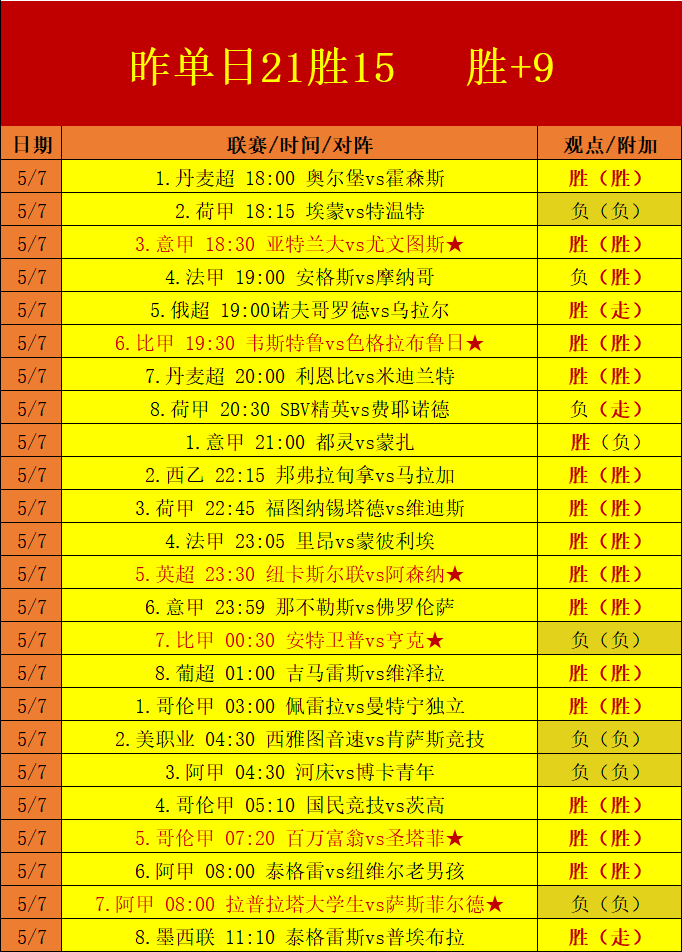 昨单日21胜15 胜+9

| 日期 | 联赛/时间/对阵 | 观点/附加 |
|---|---|---|
| 5/7 | 1.丹麦超 18:00 奥尔堡vs霍森斯 | 胜（胜） |
| 5/7 | 2.荷甲 18:15 埃蒙vs特温特 | 负（负） |
| 5/7 | 3.意甲 18:30 亚特兰大vs尤文图斯★ | 胜（胜） |
| 5/7 | 4.法甲 19:00 安格斯vs摩纳哥 | 负（胜） |
| 5/7 | 5.俄超 19:00诺夫哥罗德vs乌拉尔 | 胜（走） |
| 5/7 | 6.比甲 19:30 韦斯特鲁vs色格拉布鲁日★ | 胜（胜） |
| 5/7 | 7.丹麦超 20:00 利恩比vs米迪兰特 | 胜（胜） |
| 5/7 | 8.荷甲 20:30 SBV精英vs费耶诺德 | 负（走） |
| 5/7 | 1.意甲 21:00 都灵vs蒙扎 | 胜（负） |
| 5/7 | 2.西乙 22:15 邦弗拉甸拿vs马拉加 | 胜（胜） |
| 5/7 | 3.荷甲 22:45 福图纳锡塔德vs维迪斯 | 胜（胜） |
| 5/7 | 4.法甲 23:05 里昂vs蒙彼利埃 | 胜（胜） |
| 5/7 | 5.英超 23:30 纽卡斯尔联vs阿森纳★ | 胜（胜） |
| 5/7 | 6.意甲 23:59 那不勒斯vs佛罗伦萨 | 胜（胜） |
| 5/7 | 7.比甲 00:30 安特卫普vs亨克★ | 负（负） |
| 5/7 | 8.葡超 01:00 吉马雷斯vs维泽拉 | 胜（胜） |
| 5/7 | 1.哥伦甲 03:00 佩雷拉vs曼特宁独立 | 胜（胜） |
| 5/7 | 2.美职业 04:30 西雅图音速vs肯萨斯竞技 | 负（负） |
| 5/7 | 3.阿甲 04:30 河床vs博卡青年 | 负（负） |
| 5/7 | 4.哥伦甲 05:10 国民竞技vs茨高 | 胜（胜） |
| 5/7 | 5.哥伦甲 07:20 百万富翁vs圣塔菲★ | 胜（胜） |
| 5/7 | 6.阿甲 08:00 泰格雷vs纽维尔老男孩 | 胜（胜） |
| 5/7 | 7.阿甲 08:00 拉普拉塔大学生vs萨斯菲尔德★ | 负（负） |
| 5/7 | 8.墨西联 11:10 泰格雷斯vs普埃布拉 | 胜（走） |